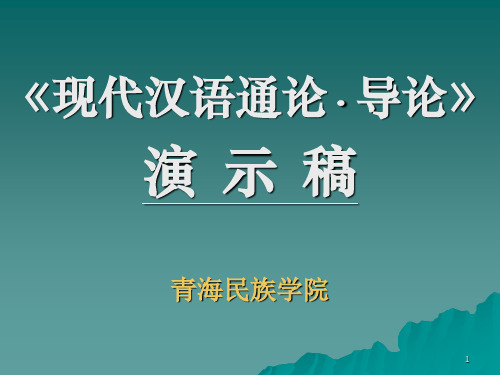 《现代汉语通论·导论》

演 示 稿

青海民族学院

1